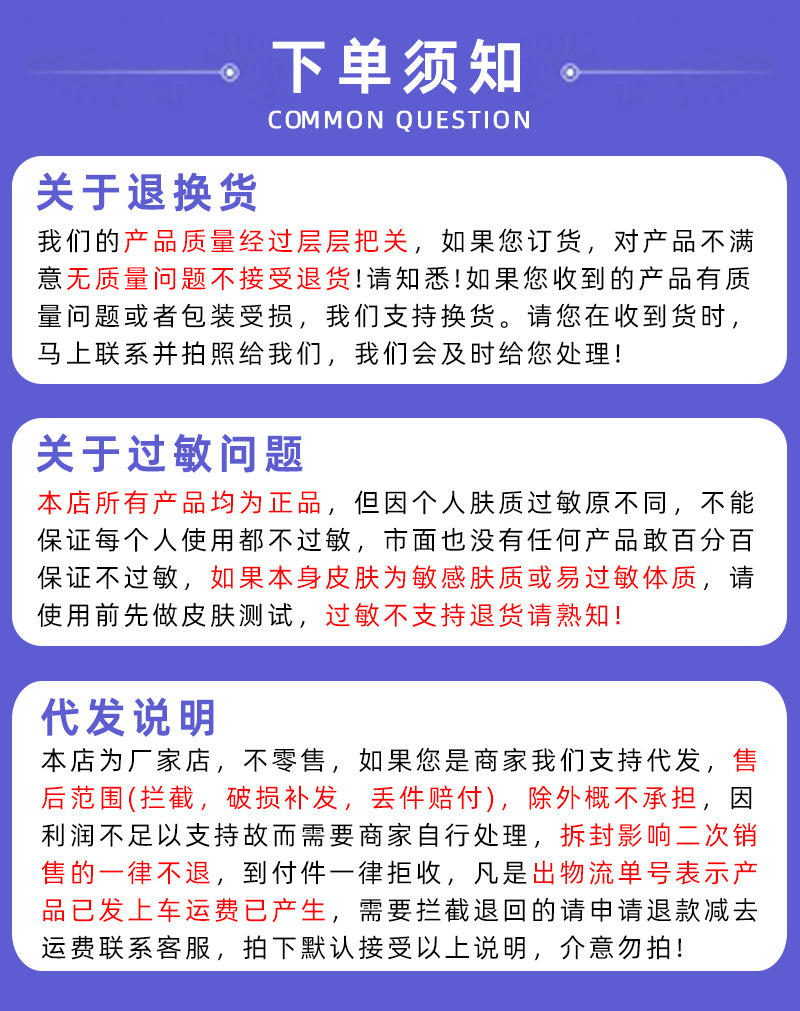 下单须知
COMMON QUESTION

关于退换货
我们的产品质量经过层层把关，如果您订货，对产品不满意无质量问题不接受退货!请知悉!如果您收到的产品有质量问题或者包装受损，我们支持换货。请您在收到货时，马上联系并拍照给我们，我们会及时给您处理!

关于过敏问题
本店所有产品均为正品，但因个人肤质过敏原不同，不能保证每个人使用都不过敏，市面也没有任何产品敢百分百保证不过敏，如果本身皮肤为敏感肤质或易过敏体质，请使用前先做皮肤测试，过敏不支持退货请熟知!

代发说明
本店为厂家店，不零售，如果您是商家我们支持代发，售后范围(拦截，破损补发，丢件赔付)，除外概不承担，因利润不足以支持故而需要商家自行处理，拆封影响二次销售的一律不退，到付件一律拒收，凡是出物流单号表示产品已发上车运费已产生，需要拦截退回的请申请退款减去运费联系客服，拍下默认接受以上说明，介意勿拍!